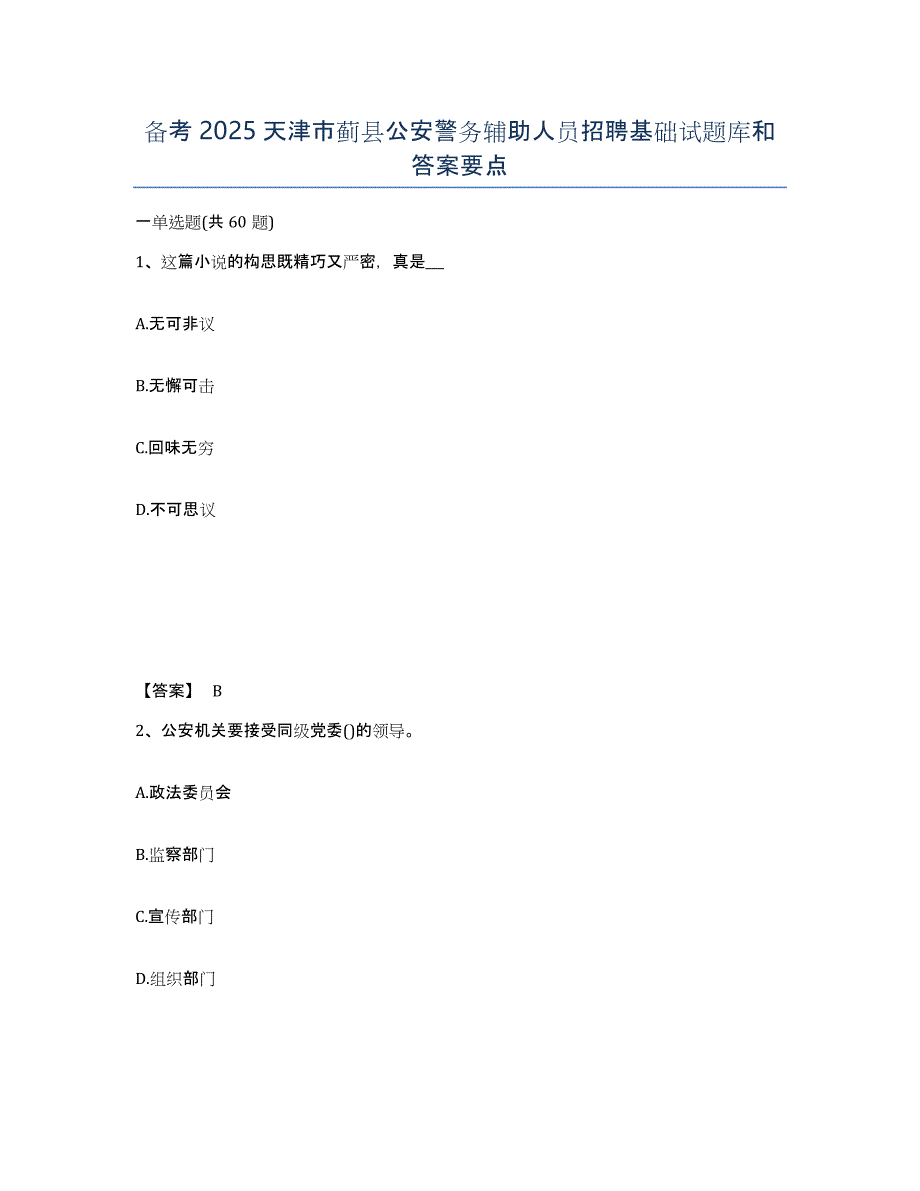 备考 2025 天津市蓟县公安警务辅助人员招聘基础试题库和答案要点

一单选题(共 60 题)

1、这篇小说的构思既精巧又严密，真是__

A.无可非议

B.无懈可击

C.回味无穷

D.不可思议

【答案】 B

2、公安机关要接受同级党委()的领导。

A.政法委员会

B.监察部门

C.宣传部门

D.组织部门